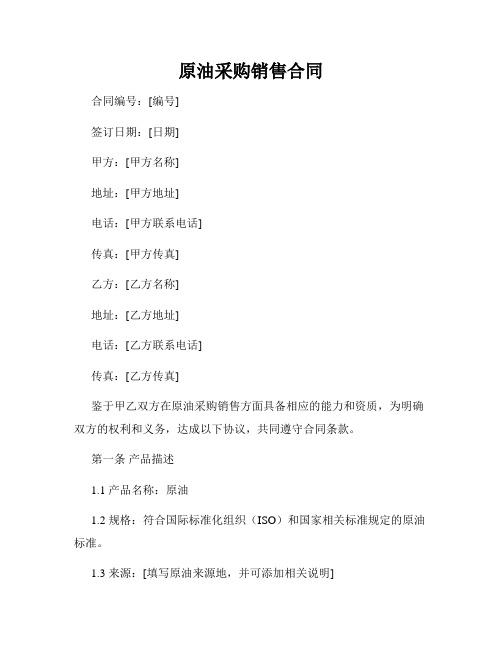 原油采购销售合同

合同编号：[编号]

签订日期：[日期]

甲方：[甲方名称]

地址：[甲方地址]

电话：[甲方联系电话]

传真：[甲方传真]

乙方：[乙方名称]

地址：[乙方地址]

电话：[乙方联系电话]

传真：[乙方传真]

鉴于甲乙双方在原油采购销售方面具备相应的能力和资质，为明确双方的权利和义务，达成以下协议，共同遵守合同条款。

第一条 产品描述

1.1 产品名称：原油

1.2 规格：符合国际标准化组织（ISO）和国家相关标准规定的原油标准。

1.3 来源：[填写原油来源地，并可添加相关说明]